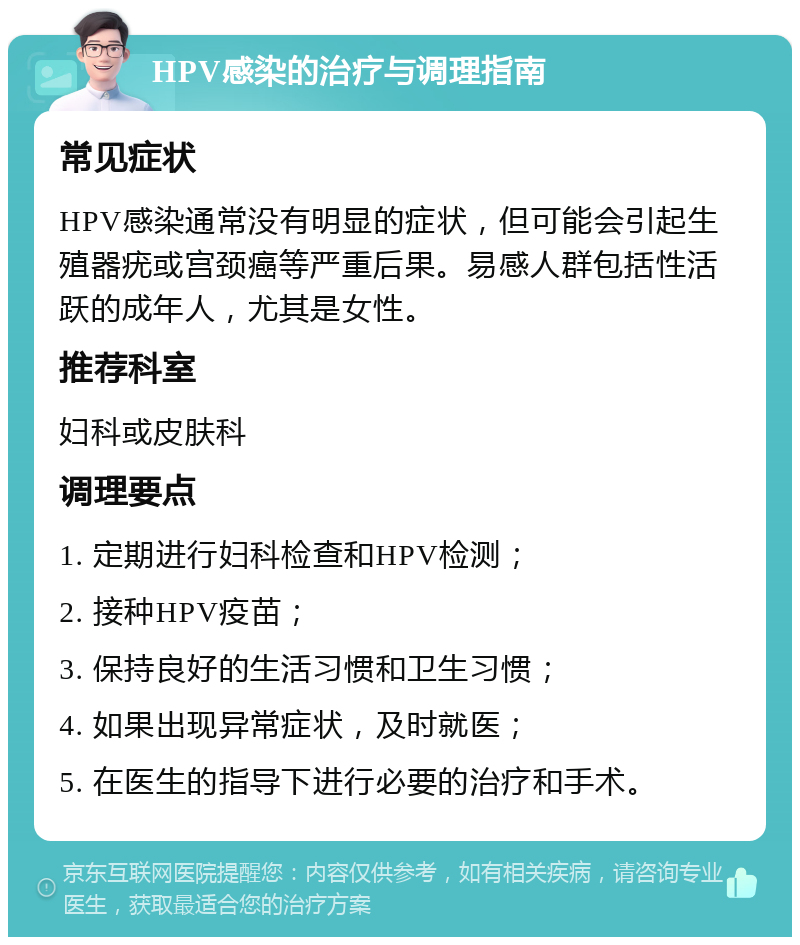 HPV感染的治疗与调理指南

常见症状

HPV感染通常没有明显的症状，但可能会引起生殖器疣或宫颈癌等严重后果。易感人群包括性活跃的成年人，尤其是女性。

推荐科室

妇科或皮肤科

调理要点

1. 定期进行妇科检查和HPV检测；

2. 接种HPV疫苗；

3. 保持良好的生活习惯和卫生习惯；

4. 如果出现异常症状，及时就医；

5. 在医生的指导下进行必要的治疗和手术。

京东互联网医院提醒您：内容仅供参考，如有相关疾病，请咨询专业医生，获取最适合您的治疗方案